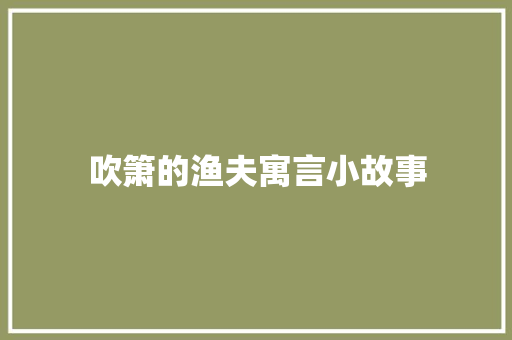 吹箫的渔夫寓言小故事